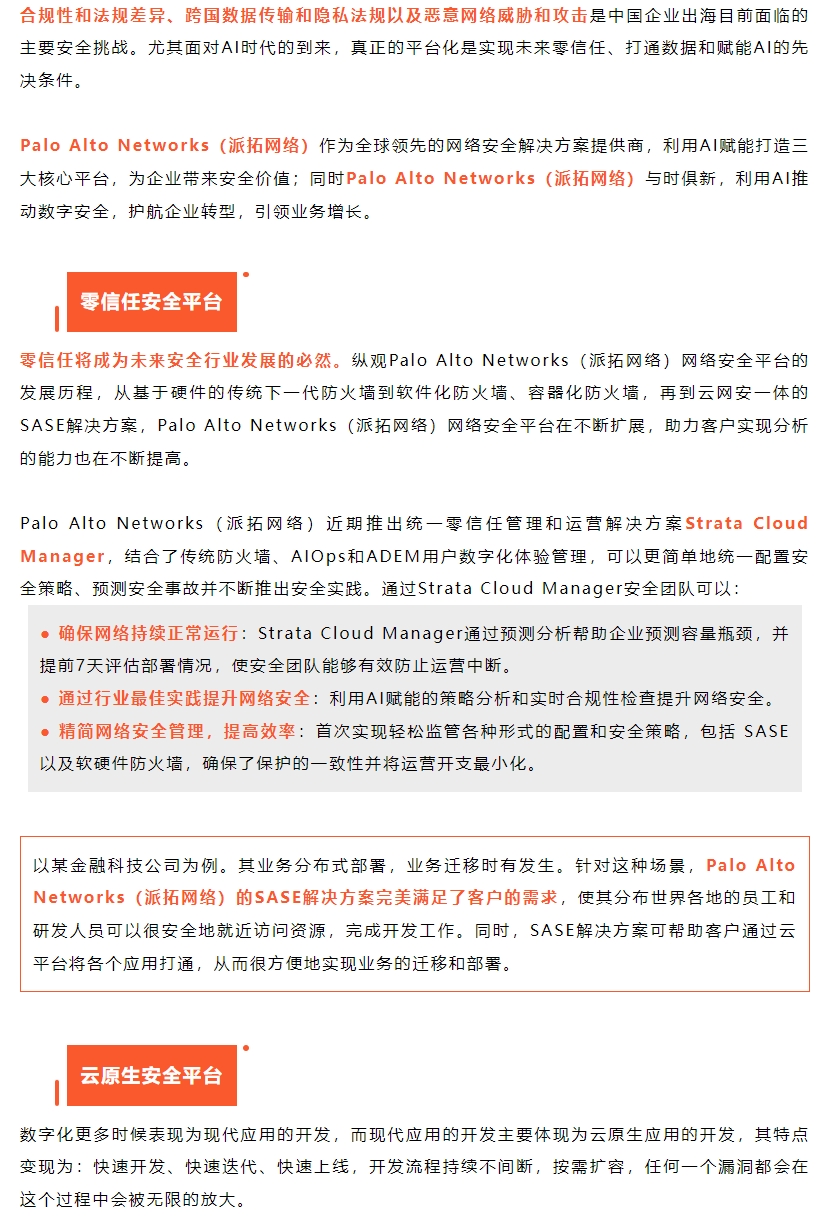 合规性和法规差异、跨国数据传输和隐私法规以及恶意网络威胁和攻击是中国企业出海目前面临的主要安全挑战。尤其面对AI时代的到来，真正的平台化是实现未来零信任、打通数据和赋能AI的先决条件。

Palo Alto Networks（派拓网络）作为全球领先的网络安全解决方案提供商，利用AI赋能打造三大核心平台，为企业带来安全价值；同时Palo Alto Networks（派拓网络）与时俱新，利用AI推动数字安全，护航企业转型，引领业务增长。

零信任安全平台

零信任将成为未来安全行业发展的必然。纵观Palo Alto Networks（派拓网络）网络安全平台的发展历程，从基于硬件的传统下一代防火墙到软件化防火墙、容器化防火墙，再到云网安一体的SASE解决方案，Palo Alto Networks（派拓网络）网络安全平台在不断扩展，助力客户实现分析的能力也在不断提高。

Palo Alto Networks（派拓网络）近期推出统一零信任管理和运营解决方案Strata Cloud Manager，结合了传统防火墙、AIOps和ADEM用户数字化体验管理，可以更简单地统一配置安全策略、预测安全事故并不断推出安全实践。通过Strata Cloud Manager安全团队可以：

● 确保网络持续正常运行：Strata Cloud Manager通过预测分析帮助企业预测容量瓶颈，并提前7天评估部署情况，使安全团队能够有效防止运营中断。
● 通过行业最佳实践提升网络安全：利用AI赋能的策略分析和实时合规性检查提升网络安全。
● 精简网络安全管理，提高效率：首次实现轻松监管各种形式的配置和安全策略，包括 SASE 以及软硬件防火墙，确保了保护的一致性并将运营开支最小化。

以某金融科技公司为例。其业务分布式部署，业务迁移时有发生。针对这种场景，Palo Alto Networks（派拓网络）的SASE解决方案完美满足了客户的需求，使其分布世界各地的员工和研发人员可以很安全地就近访问资源，完成开发工作。同时，SASE解决方案可帮助客户通过云平台将各个应用打通，从而很方便地实现业务的迁移和部署。

云原生安全平台

数字化更多时候表现为现代应用的开发，而现代应用的开发主要体现为云原生应用的开发，其特点变现为：快速开发、快速迭代、快速上线，开发流程持续不间断，按需扩容，任何一个漏洞都会在这个过程中会被无限的放大。